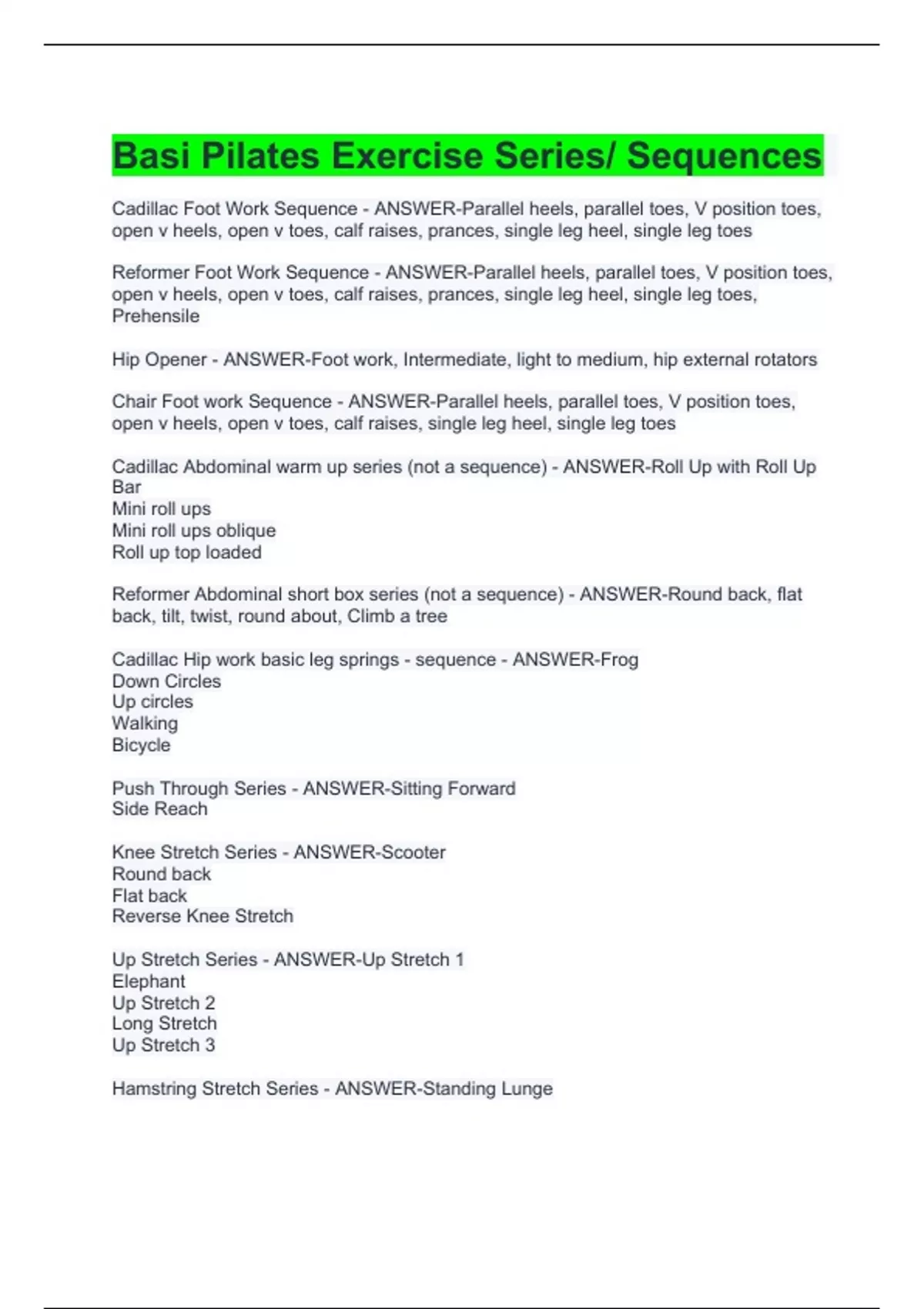 Basi Pilates Exercise Series/ Sequences

Cadillac Foot Work Sequence - ANSWER-Parallel heels, parallel toes, V position toes, open v heels, open v toes, calf raises, prances, single leg heel, single leg toes

Reformer Foot Work Sequence - ANSWER-Parallel heels, parallel toes, V position toes, open v heels, open v toes, calf raises, prances, single leg heel, single leg toes, Prehensile

Hip Opener - ANSWER-Foot work, Intermediate, light to medium, hip external rotators

Chair Foot work Sequence - ANSWER-Parallel heels, parallel toes, V position toes, open v heels, open v toes, calf raises, single leg heel, single leg toes

Cadillac Abdominal warm up series (not a sequence) - ANSWER-Roll Up with Roll Up Bar
Mini roll ups
Mini roll ups oblique
Roll up top loaded

Reformer Abdominal short box series (not a sequence) - ANSWER-Round back, flat back, tilt, twist, round about, Climb a tree

Cadillac Hip work basic leg springs - sequence - ANSWER-Frog
Down Circles
Up circles
Walking
Bicycle

Push Through Series - ANSWER-Sitting Forward
Side Reach

Knee Stretch Series - ANSWER-Scooter
Round back
Flat back
Reverse Knee Stretch

Up Stretch Series - ANSWER-Up Stretch 1
Elephant
Up Stretch 2
Long Stretch
Up Stretch 3

Hamstring Stretch Series - ANSWER-Standing Lunge